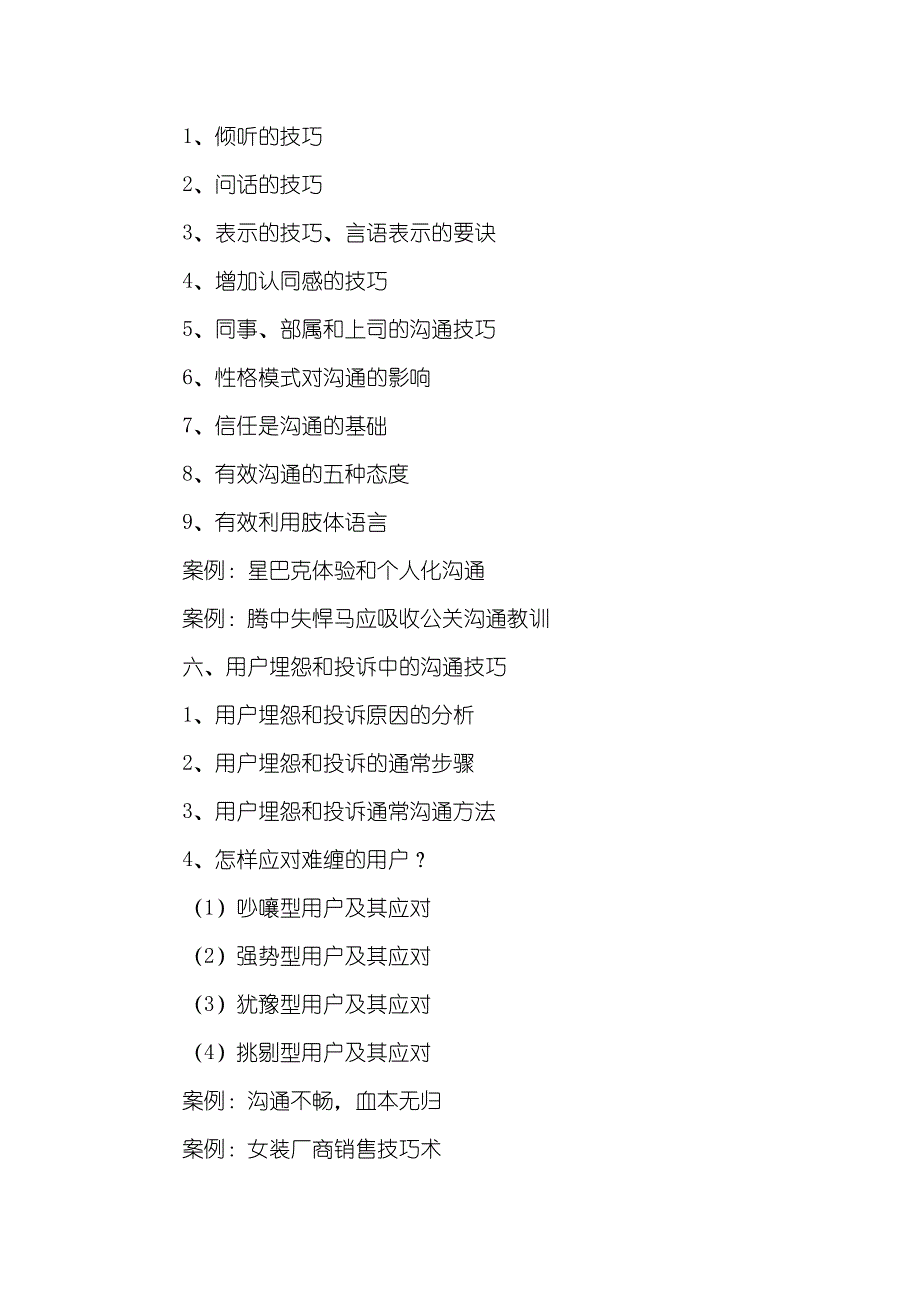 1、倾听的技巧

2、问话的技巧

3、表示的技巧、言语表示的要诀

4、增加认同感的技巧

5、同事、部属和上司的沟通技巧

6、性格模式对沟通的影响

7、信任是沟通的基础

8、有效沟通的五种态度

9、有效利用肢体语言

案例：星巴克体验和个人化沟通

案例：腾中失悍马应吸收公关沟通教训

六、用户埋怨和投诉中的沟通技巧

1、用户埋怨和投诉原因的分析

2、用户埋怨和投诉的通常步骤

3、用户埋怨和投诉通常沟通方法

4、怎样应对难缠的用户？

（1）吵嚷型用户及其应对

（2）强势型用户及其应对

（3）犹豫型用户及其应对

（4）挑剔型用户及其应对

案例：沟通不畅，血本无归

案例：女装厂商销售技巧术